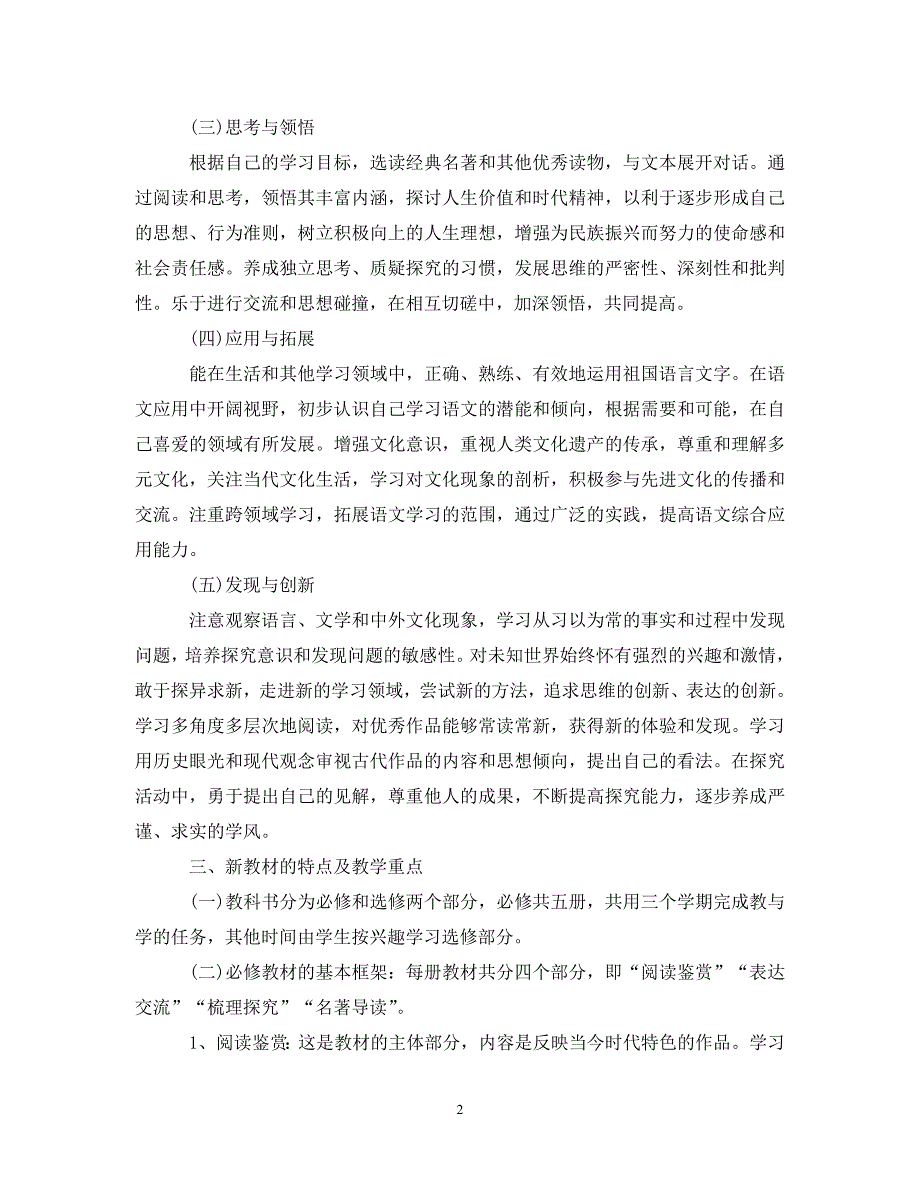 (三)思考与领悟

根据自己的学习目标，选读经典名著和其他优秀读物，与文本展开对话。通过阅读和思考，领悟其丰富内涵，探讨人生价值和时代精神，以利于逐步形成自己的思想、行为准则，树立积极向上的人生理想，增强为民族振兴而努力的使命感和社会责任感。养成独立思考、质疑探究的习惯，发展思维的严密性、深刻性和批判性。乐于进行交流和思想碰撞，在相互切磋中，加深领悟，共同提高。

(四)应用与拓展

能在生活和其他学习领域中，正确、熟练、有效地运用祖国语言文字。在语文应用中开阔视野，初步认识自己学习语文的潜能和倾向，根据需要和可能，在自己喜爱的领域有所发展。增强文化意识，重视人类文化遗产的传承，尊重和理解多元文化，关注当代文化生活，学习对文化现象的剖析，积极参与先进文化的传播和交流。注重跨领域学习，拓展语文学习的范围，通过广泛的实践，提高语文综合应用能力。

(五)发现与创新

注意观察语言、文学和中外文化现象，学习从习以为常的事实和过程中发现问题，培养探究意识和发现问题的敏感性。对未知世界始终怀有强烈的兴趣和激情，敢于探异求新，走进新的学习领域，尝试新的方法，追求思维的创新、表达的创新。学习多角度多层次地阅读，对优秀作品能够常读常新，获得新的体验和发现。学习用历史眼光和现代观念审视古代作品的内容和思想倾向，提出自己的看法。在探究活动中，勇于提出自己的见解，尊重他人的成果，不断提高探究能力，逐步养成严谨、求实的学风。

三、新教材的特点及教学重点

(一)教科书分为必修和选修两个部分，必修共五册，共用三个学期完成教与学的任务，其他时间由学生按兴趣学习选修部分。

(二)必修教材的基本框架：每册教材共分四个部分，即“阅读鉴赏”“表达交流”“梳理探究”“名著导读”。

1、阅读鉴赏：这是教材的主体部分，内容是反映当今时代特色的作品。学习

2